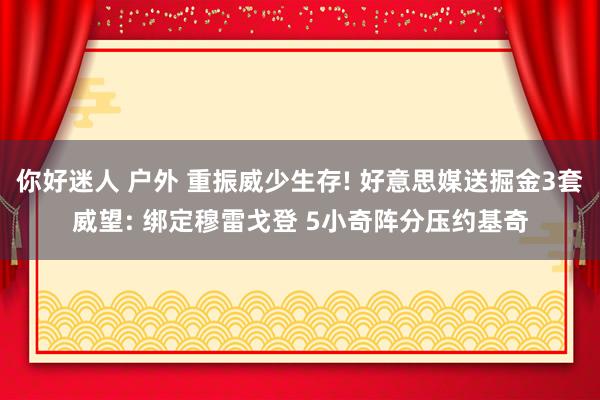 你好迷人 户外 重振威少生存! 好意思媒送掘金3套威望: 绑定穆雷戈登 5小奇阵分压约基奇